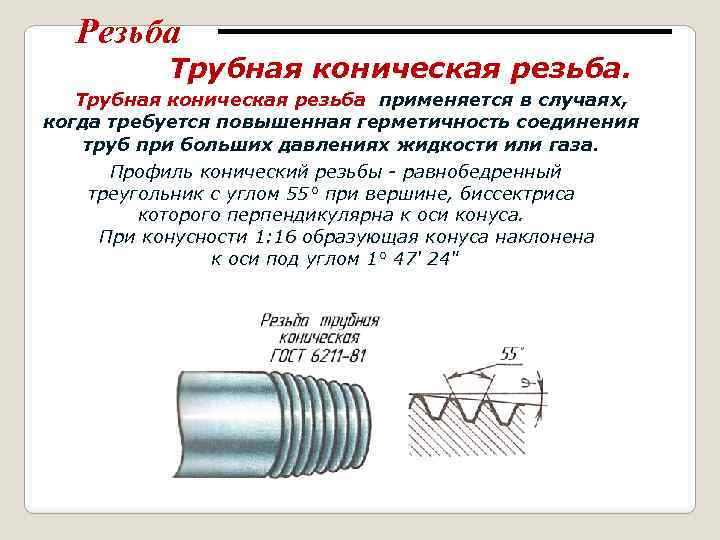 Резьба

Трубная коническая резьба.

Трубная коническая резьба применяется в случаях, когда требуется повышенная герметичность соединения труб при больших давлениях жидкости или газа.

Профиль конический резьбы - равнобедренный треугольник с углом 55° при вершине, биссектриса которого перпендикулярна к оси конуса.
При конусности 1:16 образующая конуса наклонена к оси под углом 1° 47' 24"

Резьба трубная коническая ГОСТ 6211-81

55°

$\varphi$